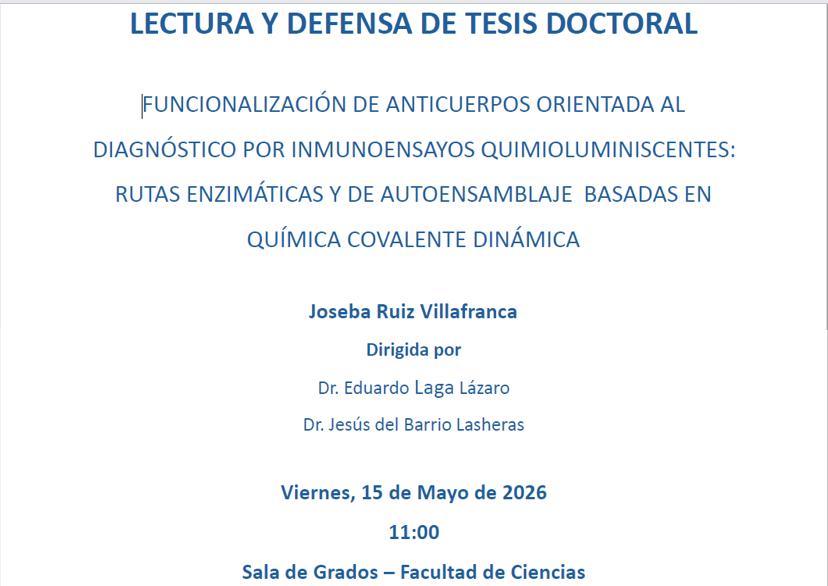 LECTURA Y DEFENSA DE TESIS DOCTORAL

FUNCIONALIZACIÓN DE ANTICUERPOS ORIENTADA AL DIAGNÓSTICO POR INMUNOENSAYOS QUIMIOLUMINISCENTES: RUTAS ENZIMÁTICAS Y DE AUTOENSAMBLAJE BASADAS EN QUÍMICA COVALENTE DINÁMICA

Joseba Ruiz Villafranca

Dirigida por

Dr. Eduardo Laga Lázaro

Dr. Jesús del Barrio Lasheras

Viernes, 15 de Mayo de 2026

11:00

Sala de Grados – Facultad de Ciencias